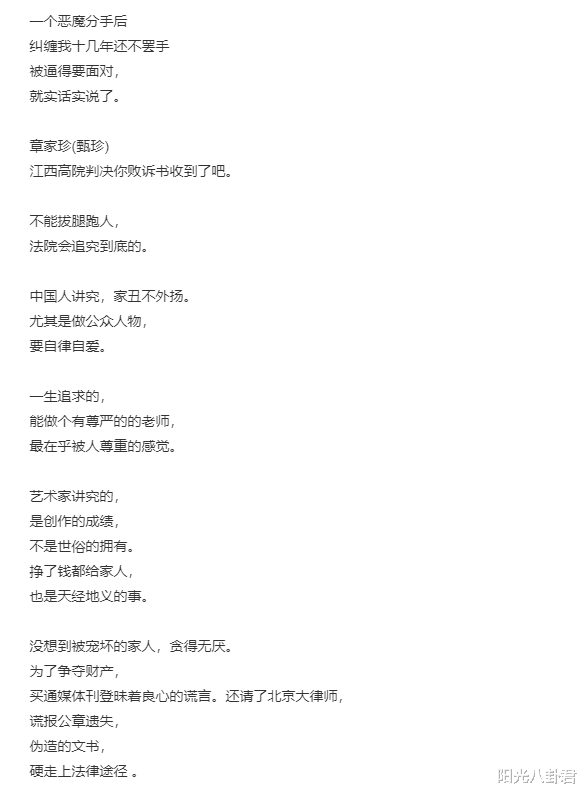 一个恶魔分手后
纠缠我十几年还不罢手
被逼得要面对,
就实话实说了。

章家珍(甄珍)
江西高院判决你败诉书收到了吧。

不能拔腿跑人,
法院会追究到底的。

中国人讲究,家丑不外扬。
尤其是做公众人物,
要自律自爱。

一生追求的,
能做个有尊严的的老师,
最在乎被人尊重的感觉。

艺术家讲究的,
是创作的成绩,
不是世俗的拥有。
挣了钱都给家人,
也是天经地义的事。

没想到被宠坏的家人,贪得无厌。
为了争夺财产,
买通媒体刊登昧着良心的谎言。还请了北京大律师,
谎报公章遗失,
伪造的文书,
硬走上法律途径 。

阳光八卦君